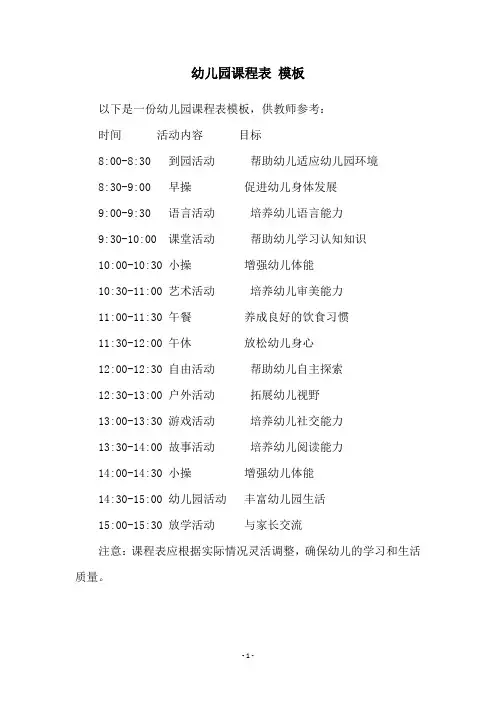 幼儿园课程表 模板

以下是一份幼儿园课程表模板，供教师参考：

时间 活动内容 目标

8:00-8:30 到园活动 帮助幼儿适应幼儿园环境

8:30-9:00 早操 促进幼儿身体发展

9:00-9:30 语言活动 培养幼儿语言能力

9:30-10:00 课堂活动 帮助幼儿学习认知知识

10:00-10:30 小操 增强幼儿体能

10:30-11:00 艺术活动 培养幼儿审美能力

11:00-11:30 午餐 养成良好的饮食习惯

11:30-12:00 午休 放松幼儿身心

12:00-12:30 自由活动 帮助幼儿自主探索

12:30-13:00 户外活动 拓展幼儿视野

13:00-13:30 游戏活动 培养幼儿社交能力

13:30-14:00 故事活动 培养幼儿阅读能力

14:00-14:30 小操 增强幼儿体能

14:30-15:00 幼儿园活动 丰富幼儿园生活

15:00-15:30 放学活动 与家长交流

注意：课程表应根据实际情况灵活调整，确保幼儿的学习和生活质量。

-1-